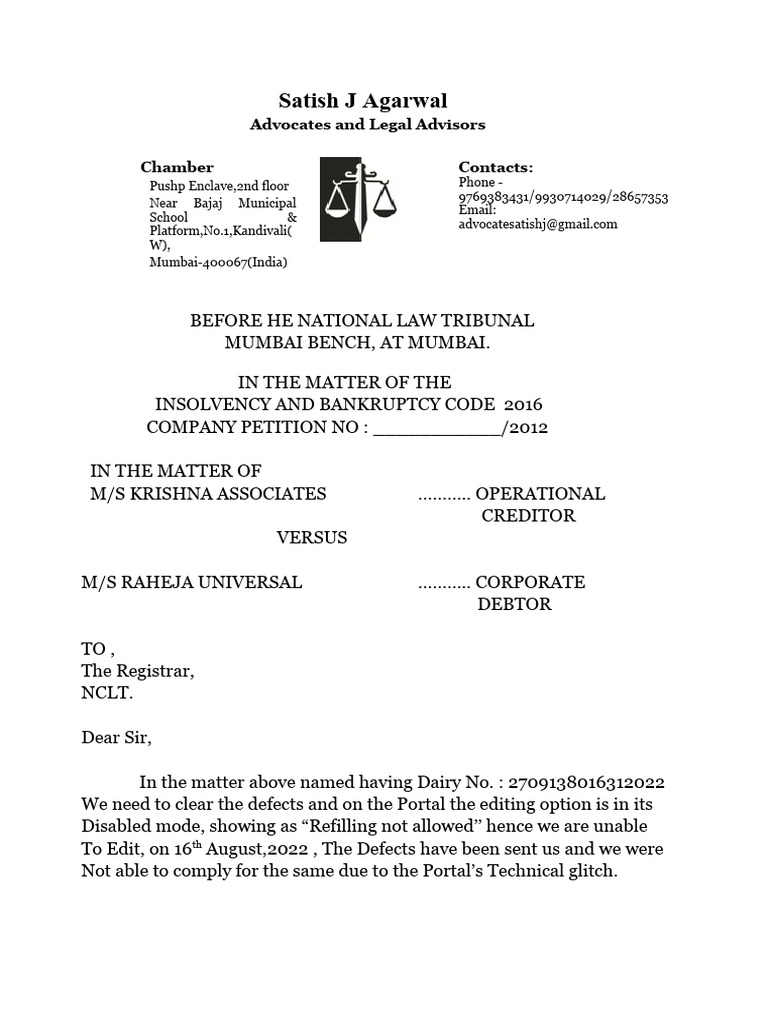 Satish J Agarwal
Advocates and Legal Advisors

Chamber
Pushp Enclave,2nd floor Near Bajaj Municipal School & Platform,No.1,Kandivali( W), Mumbai-400067(India)

Contacts:
Phone - 9769383431/9930714029/28657353
Email:
advocatesatishj@gmail.com

BEFORE HE NATIONAL LAW TRIBUNAL
MUMBAI BENCH, AT MUMBAI.

IN THE MATTER OF THE
INSOLVENCY AND BANKRUPTCY CODE 2016
COMPANY PETITION NO : ____________/2012

IN THE MATTER OF
M/S KRISHNA ASSOCIATES ........... OPERATIONAL CREDITOR

VERSUS

M/S RAHEJA UNIVERSAL ........... CORPORATE DEBTOR

TO ,
The Registrar,
NCLT.

Dear Sir,

In the matter above named having Dairy No. : 2709138016312022 We need to clear the defects and on the Portal the editing option is in its Disabled mode, showing as “Refilling not allowed” hence we are unable To Edit, on 16$^{th}$ August,2022 , The Defects have been sent us and we were Not able to comply for the same due to the Portal’s Technical glitch.